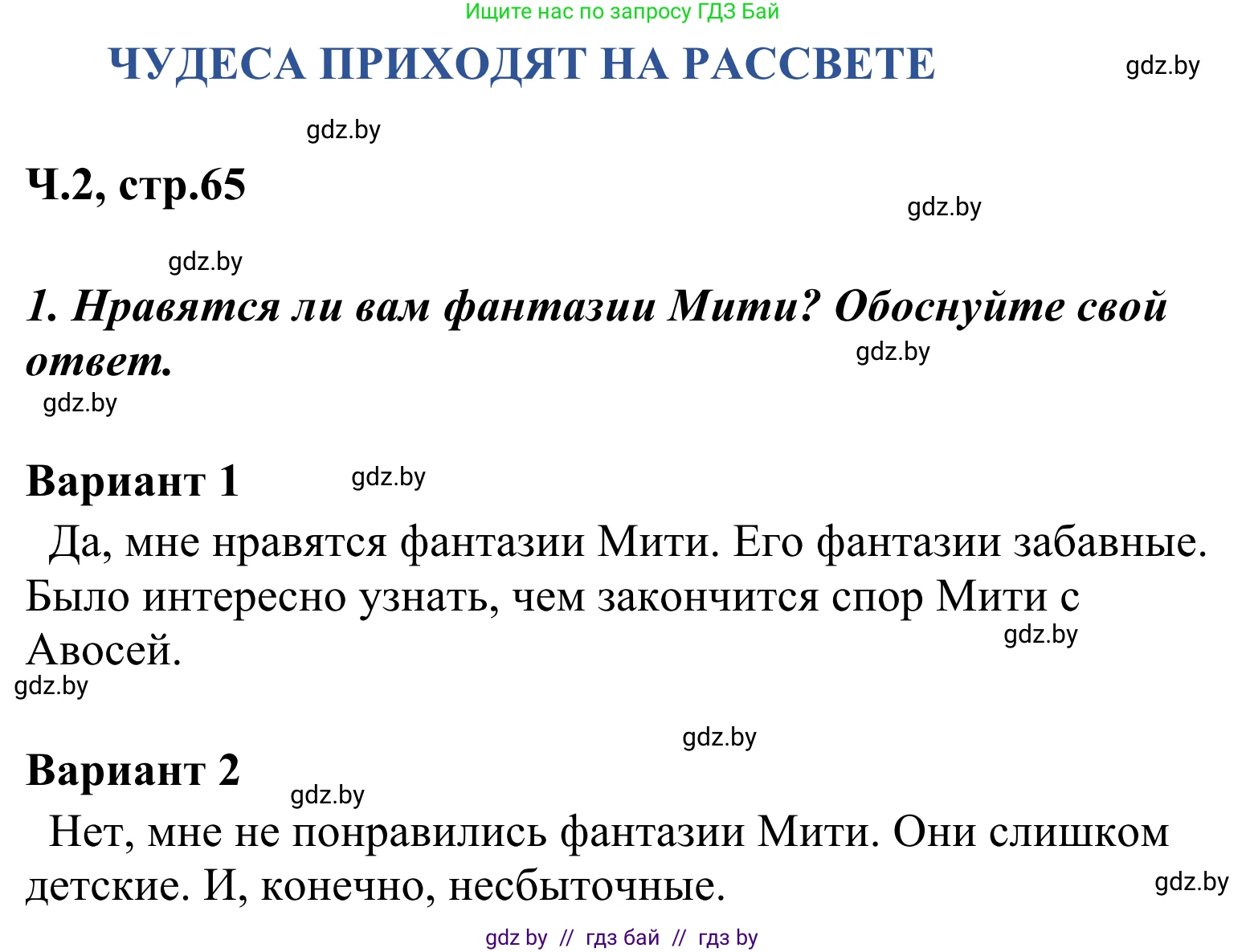 Ищите нас по запросу ГДЗ Бай

ЧУДЕСА ПРИХОДЯТ НА РАССВЕТЕ

gdz.by

gdz.by

Ч.2, стр.65

gdz.by

gdz.by

1. Нравятся ли вам фантазии Мити? Обоснуйте свой ответ.

gdz.by

gdz.by

Вариант 1

gdz.by

Да, мне нравятся фантазии Мити. Его фантазии забавные. Было интересно узнать, чем закончится спор Мити с Авосей.

gdz.by

gdz.by

gdz.by

Вариант 2

gdz.by

Нет, мне не понравились фантазии Мити. Они слишком детские. И, конечно, несбыточные.

gdz.by

gdz by // гдз бай // гдз by